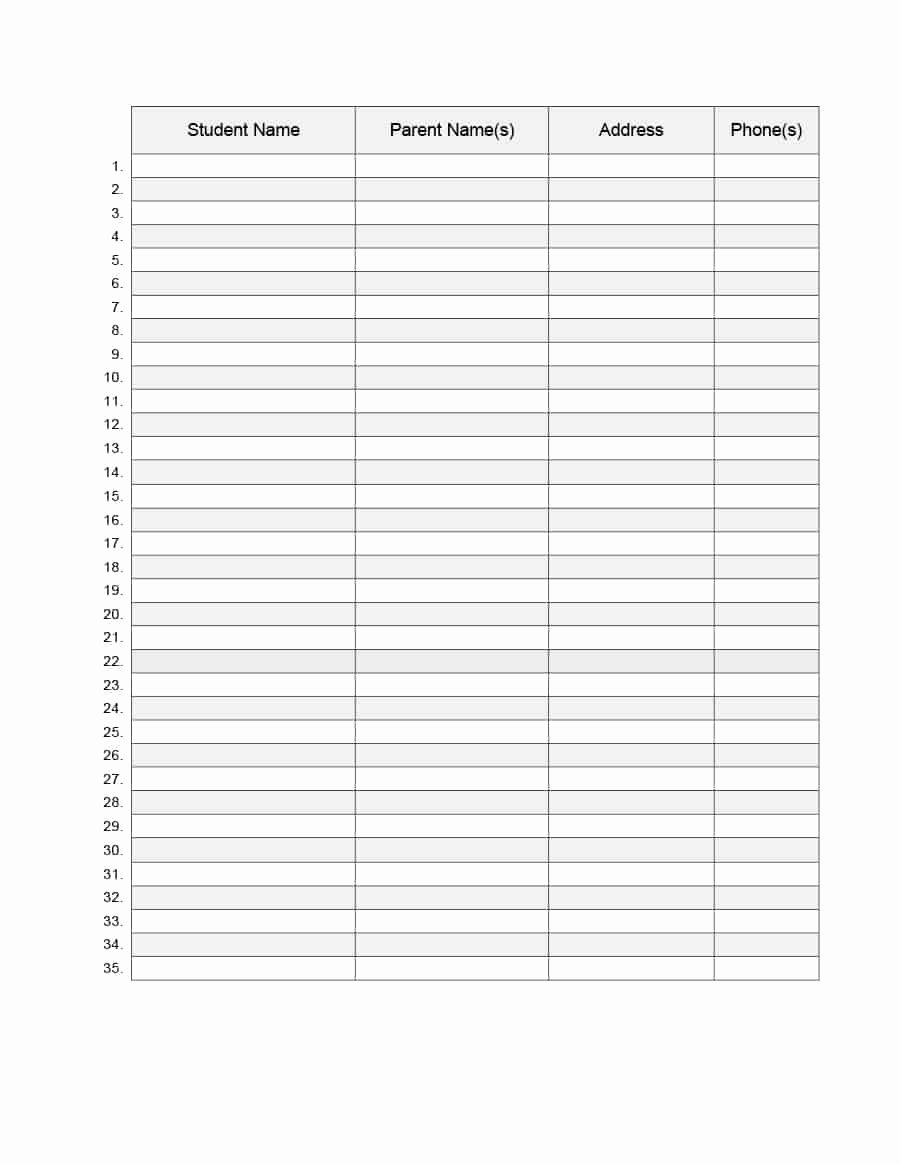 | | Student Name | Parent Name(s) | Address | Phone(s) |
|---|---|---|---|---|
| 1. | | | | |
| 2. | | | | |
| 3. | | | | |
| 4. | | | | |
| 5. | | | | |
| 6. | | | | |
| 7. | | | | |
| 8. | | | | |
| 9. | | | | |
| 10. | | | | |
| 11. | | | | |
| 12. | | | | |
| 13. | | | | |
| 14. | | | | |
| 15. | | | | |
| 16. | | | | |
| 17. | | | | |
| 18. | | | | |
| 19. | | | | |
| 20. | | | | |
| 21. | | | | |
| 22. | | | | |
| 23. | | | | |
| 24. | | | | |
| 25. | | | | |
| 26. | | | | |
| 27. | | | | |
| 28. | | | | |
| 29. | | | | |
| 30. | | | | |
| 31. | | | | |
| 32. | | | | |
| 33. | | | | |
| 34. | | | | |
| 35. | | | | |